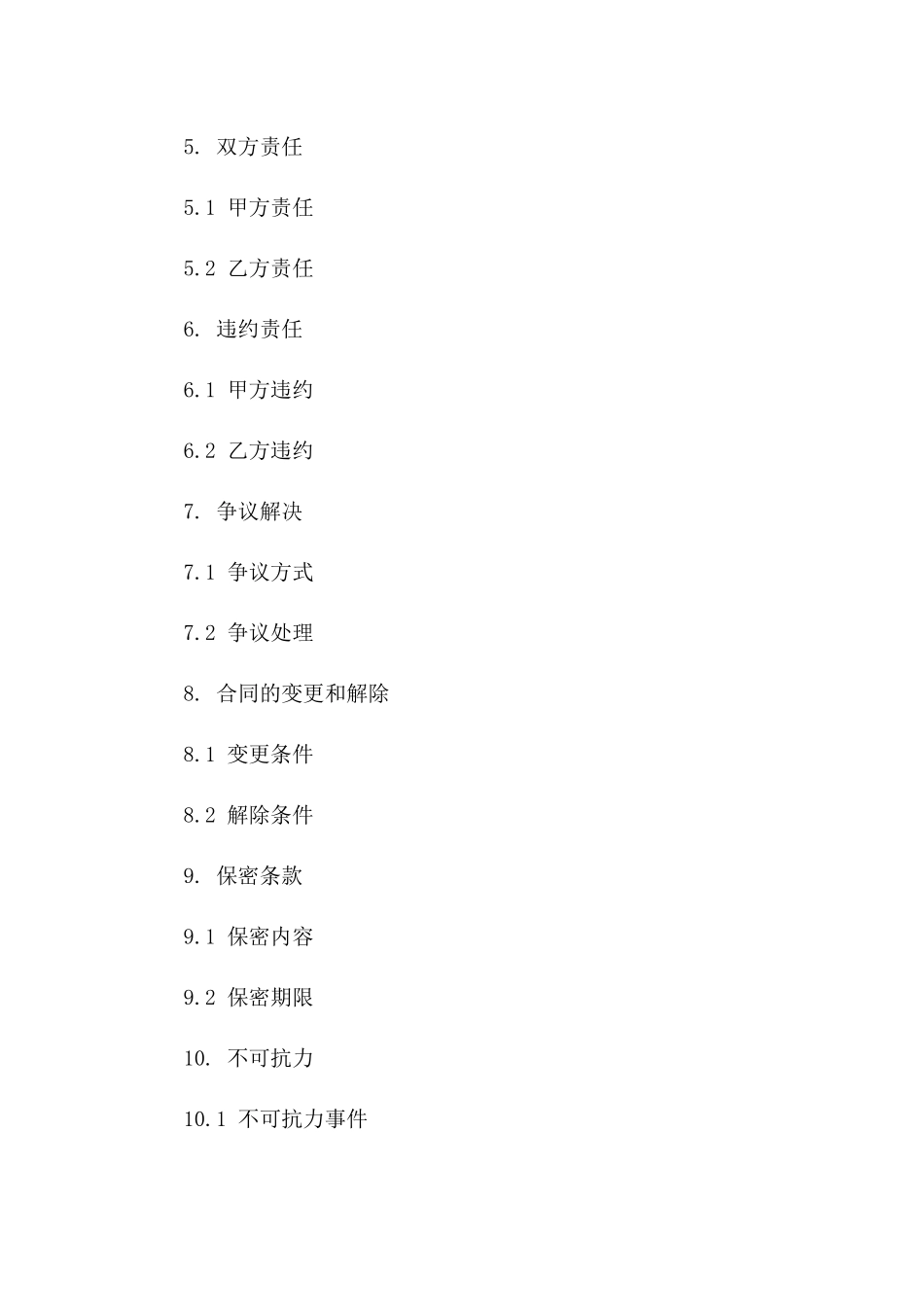 5. 双方责任

5.1 甲方责任

5.2 乙方责任

6. 违约责任

6.1 甲方违约

6.2 乙方违约

7. 争议解决

7.1 争议方式

7.2 争议处理

8. 合同的变更和解除

8.1 变更条件

8.2 解除条件

9. 保密条款

9.1 保密内容

9.2 保密期限

10. 不可抗力

10.1 不可抗力事件